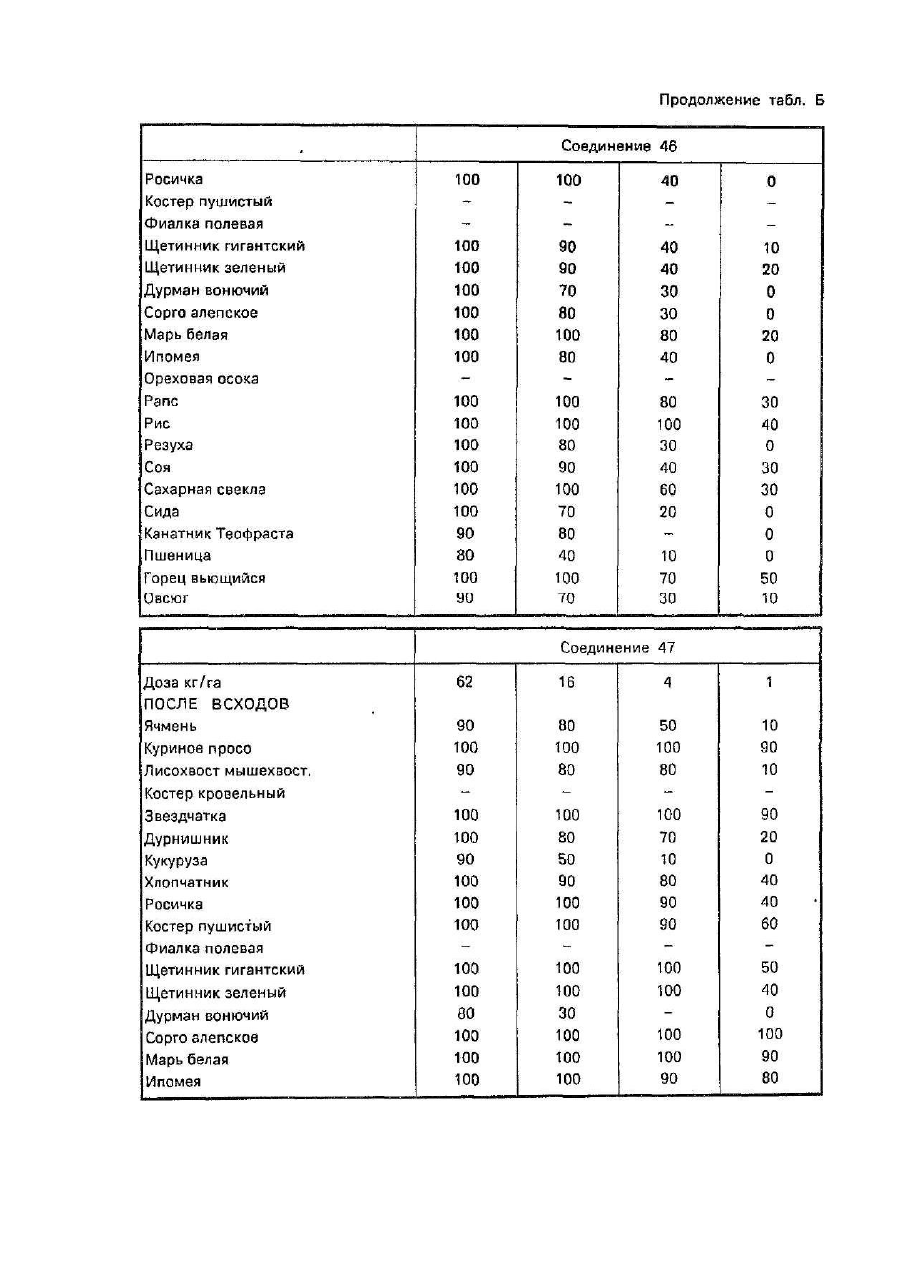 Продолжение табл. Б

| | Соединение 46 | | | |
|---|---|---|---|---|
| Росичка | 100 | 100 | 40 | 0 |
| Костер пушистый | – | – | – | – |
| Фиалка полевая | – | – | – | – |
| Щетинник гигантский | 100 | 90 | 40 | 10 |
| Щетинник зеленый | 100 | 90 | 40 | 20 |
| Дурман вонючий | 100 | 70 | 30 | 0 |
| Сорго алепское | 100 | 80 | 30 | 0 |
| Марь белая | 100 | 100 | 80 | 20 |
| Ипомея | 100 | 80 | 40 | 0 |
| Ореховая осока | – | – | – | – |
| Рапс | 100 | 100 | 80 | 30 |
| Рис | 100 | 100 | 100 | 40 |
| Резуха | 100 | 80 | 30 | 0 |
| Соя | 100 | 90 | 40 | 30 |
| Сахарная свекла | 100 | 100 | 60 | 30 |
| Сида | 100 | 70 | 20 | 0 |
| Канатник Теофраста | 90 | 80 | – | 0 |
| Пшеница | 80 | 40 | 10 | 0 |
| Горец вьющийся | 100 | 100 | 70 | 50 |
| Овсюг | 90 | 70 | 30 | 10 |

| | Соединение 47 | | | |
|---|---|---|---|---|
| Доза кг/га | 62 | 16 | 4 | 1 |
| ПОСЛЕ ВСХОДОВ | | | | |
| Ячмень | 90 | 80 | 50 | 10 |
| Куриное просо | 100 | 100 | 100 | 90 |
| Лисохвост мышехвост. | 90 | 80 | 80 | 10 |
| Костер кровельный | – | – | – | – |
| Звездчатка | 100 | 100 | 100 | 90 |
| Дурнишник | 100 | 80 | 70 | 20 |
| Кукуруза | 90 | 50 | 10 | 0 |
| Хлопчатник | 100 | 90 | 80 | 40 |
| Росичка | 100 | 100 | 90 | 40 |
| Костер пушистый | 100 | 100 | 90 | 60 |
| Фиалка полевая | – | – | – | – |
| Щетинник гигантский | 100 | 100 | 100 | 50 |
| Щетинник зеленый | 100 | 100 | 100 | 40 |
| Дурман вонючий | 80 | 30 | – | 0 |
| Сорго алепское | 100 | 100 | 100 | 100 |
| Марь белая | 100 | 100 | 100 | 90 |
| Ипомея | 100 | 100 | 90 | 80 |